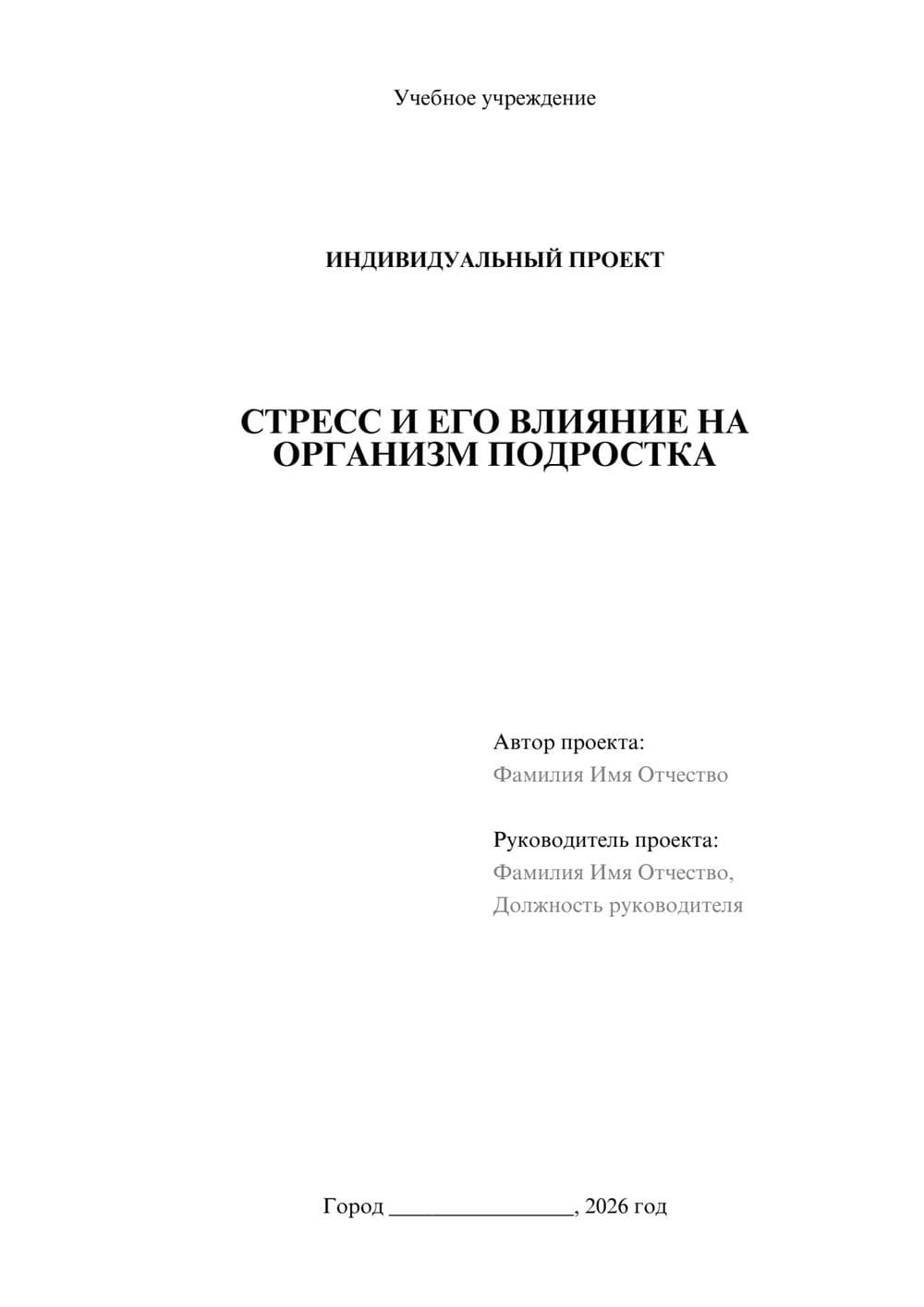 Учебное учреждение

ИНДИВИДУАЛЬНЫЙ ПРОЕКТ

СТРЕСС И ЕГО ВЛИЯНИЕ НА ОРГАНИЗМ ПОДРОСТКА

Автор проекта:
Фамилия Имя Отчество

Руководитель проекта:
Фамилия Имя Отчество,
Должность руководителя

Город ________________, 2026 год